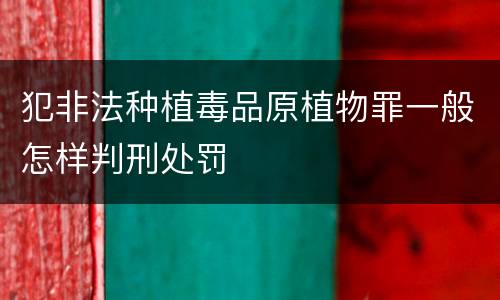 犯非法种植毒品原植物罪一般怎样判刑处罚